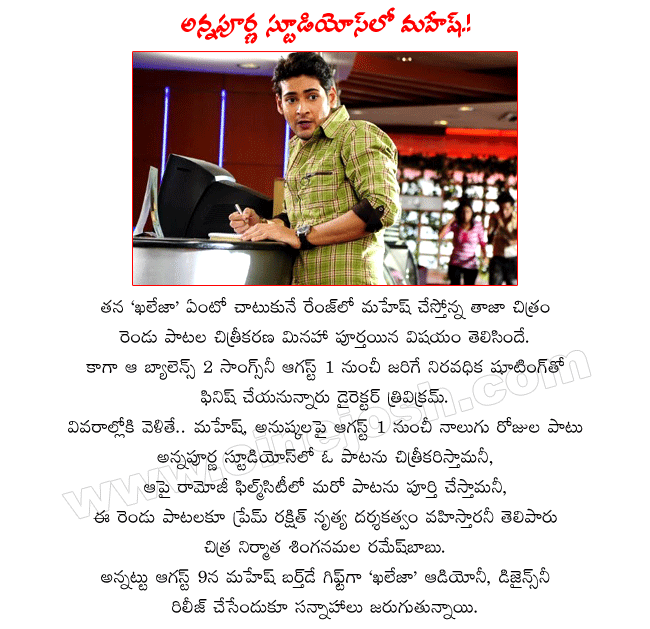 అన్నపూర్ణ స్టూడియోస్‌లో మహేష్!

తన 'ఖలేజా' ఏంటో చాటుకునే రేంజ్‌లో మహేష్ చేస్తోన్న తాజా చిత్రం రెండు పాటల చిత్రీకరణ మినహా పూర్తయిన విషయం తెలిసిందే. కాగా ఆ బ్యాలెన్స్ 2 సాంగ్స్‌నీ ఆగస్ట్ 1 నుంచీ జరిగే నిరవధిక షూటింగ్‌తో ఫినిష్ చేయనున్నారు డైరెక్టర్ త్రివిక్రమ్.

వివరాల్లోకి వెళితే.. మహేష్, అనుష్కలపై ఆగస్ట్ 1 నుంచీ నాలుగు రోజుల పాటు అన్నపూర్ణ స్టూడియోస్‌లో ఓ పాటను చిత్రీకరిస్తామనీ, ఆపై రామోజీ ఫిల్మ్‌సిటీలో మరో పాటను పూర్తి చేస్తామనీ, ఈ రెండు పాటలకూ ప్రేమ్ రక్షిత్ నృత్య దర్శకత్వం వహిస్తారనీ తెలిపారు చిత్ర నిర్మాత శింగనమల రమేష్‌బాబు.

అన్నట్టు ఆగస్ట్ 9న మహేష్ బర్త్‌డే గిఫ్ట్‌గా 'ఖలేజా' ఆడియోనీ, డిజైన్స్‌నీ రిలీజ్ చేసేందుకూ సన్నాహాలు జరుగుతున్నాయి.

www.cinejosh.com